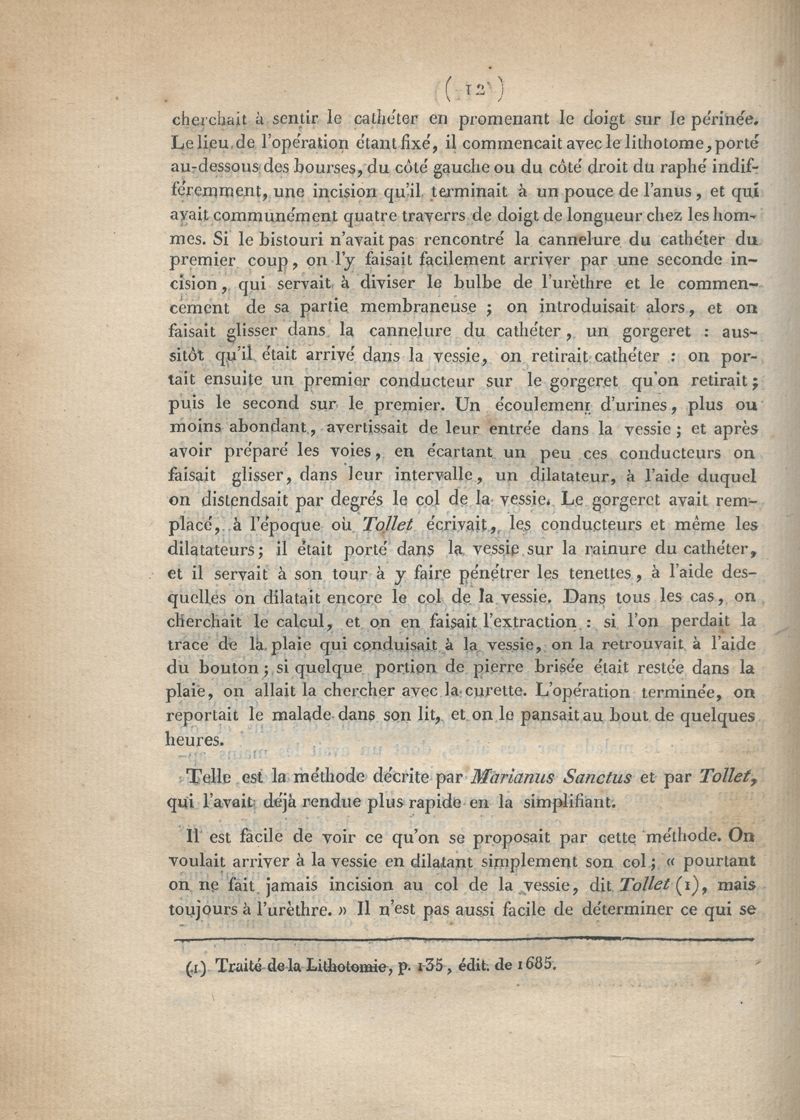 ( 12 )

cherchait à sentir le cathéter en promenant le doigt sur le périnée. Le lieu de l'opération étant fixé, il commencait avec le lithotome, porté au-dessous des bourses, du côté gauche ou du côté droit du raphé indifféremment, une incision qu'il terminait à un pouce de l'anus, et qui avait communément quatre traverrs de doigt de longueur chez les hommes. Si le bistouri n'avait pas rencontré la cannelure du cathéter du premier coup, on l'y faisait facilement arriver par une seconde incision, qui servait à diviser le bulbe de l'urèthre et le commencement de sa partie membraneuse ; on introduisait alors, et on faisait glisser dans la cannelure du cathéter, un gorgeret : aussitôt qu'il était arrivé dans la vessie, on retirait cathéter : on portait ensuite un premier conducteur sur le gorgeret qu'on retirait ; puis le second sur le premier. Un écoulement d'urines, plus ou moins abondant, avertissait de leur entrée dans la vessie ; et après avoir préparé les voies, en écartant un peu ces conducteurs on faisait glisser, dans leur intervalle, un dilatateur, à l'aide duquel on distendsait par degrés le col de la vessie. Le gorgeret avait remplacé, à l'époque où Tollet écrivait, les conducteurs et même les dilatateurs ; il était porté dans la vessie sur la rainure du cathéter, et il servait à son tour à y faire pénétrer les tenettes, à l'aide desquelles on dilatait encore le col de la vessie. Dans tous les cas, on cherchait le calcul, et on en faisait l'extraction : si l'on perdait la trace de la plaie qui conduisait à la vessie, on la retrouvait à l'aide du bouton ; si quelque portion de pierre brisée était restée dans la plaie, on allait la chercher avec la curette. L'opération terminée, on reportait le malade dans son lit, et on le pansait au bout de quelques heures.

Telle est la méthode décrite par Marianus Sanctus et par Tollet, qui l'avait déjà rendue plus rapide en la simplifiant.

Il est facile de voir ce qu'on se proposait par cette méthode. On voulait arriver à la vessie en dilatant simplement son col ; « pourtant on ne fait jamais incision au col de la vessie, dit Tollet (1), mais toujours à l'urèthre. » Il n'est pas aussi facile de déterminer ce qui se

(1) Traité de la Lithotomie, p. 135, édit. de 1685.